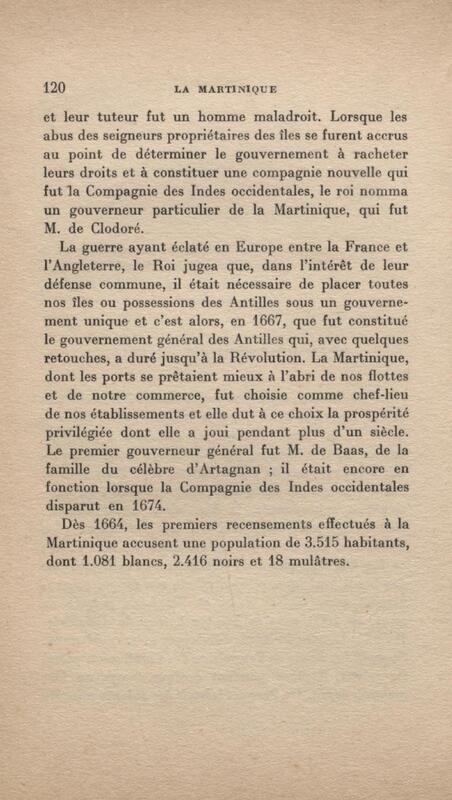 120 LA MARTINIQUE

et leur tuteur fut un homme maladroit. Lorsque les abus des seigneurs propriétaires des îles se furent accrus au point de déterminer le gouvernement à racheter leurs droits et à constituer une compagnie nouvelle qui fut la Compagnie des Indes occidentales, le roi nomma un gouverneur particulier de la Martinique, qui fut M. de Clodoré.

La guerre ayant éclaté en Europe entre la France et l'Angleterre, le Roi jugea que, dans l'intérêt de leur défense commune, il était nécessaire de placer toutes nos îles ou possessions des Antilles sous un gouvernement unique et c'est alors, en 1667, que fut constitué le gouvernement général des Antilles qui, avec quelques retouches, a duré jusqu'à la Révolution. La Martinique, dont les ports se prêtaient mieux à l'abri de nos flottes et de notre commerce, fut choisie comme chef-lieu de nos établissements et elle dut à ce choix la prospérité privilégiée dont elle a joui pendant plus d'un siècle. Le premier gouverneur général fut M. de Baas, de la famille du célèbre d'Artagnan ; il était encore en fonction lorsque la Compagnie des Indes occidentales disparut en 1674.

Dès 1664, les premiers recensements effectués à la Martinique accusent une population de 3.515 habitants, dont 1.081 blancs, 2.416 noirs et 18 mulâtres.